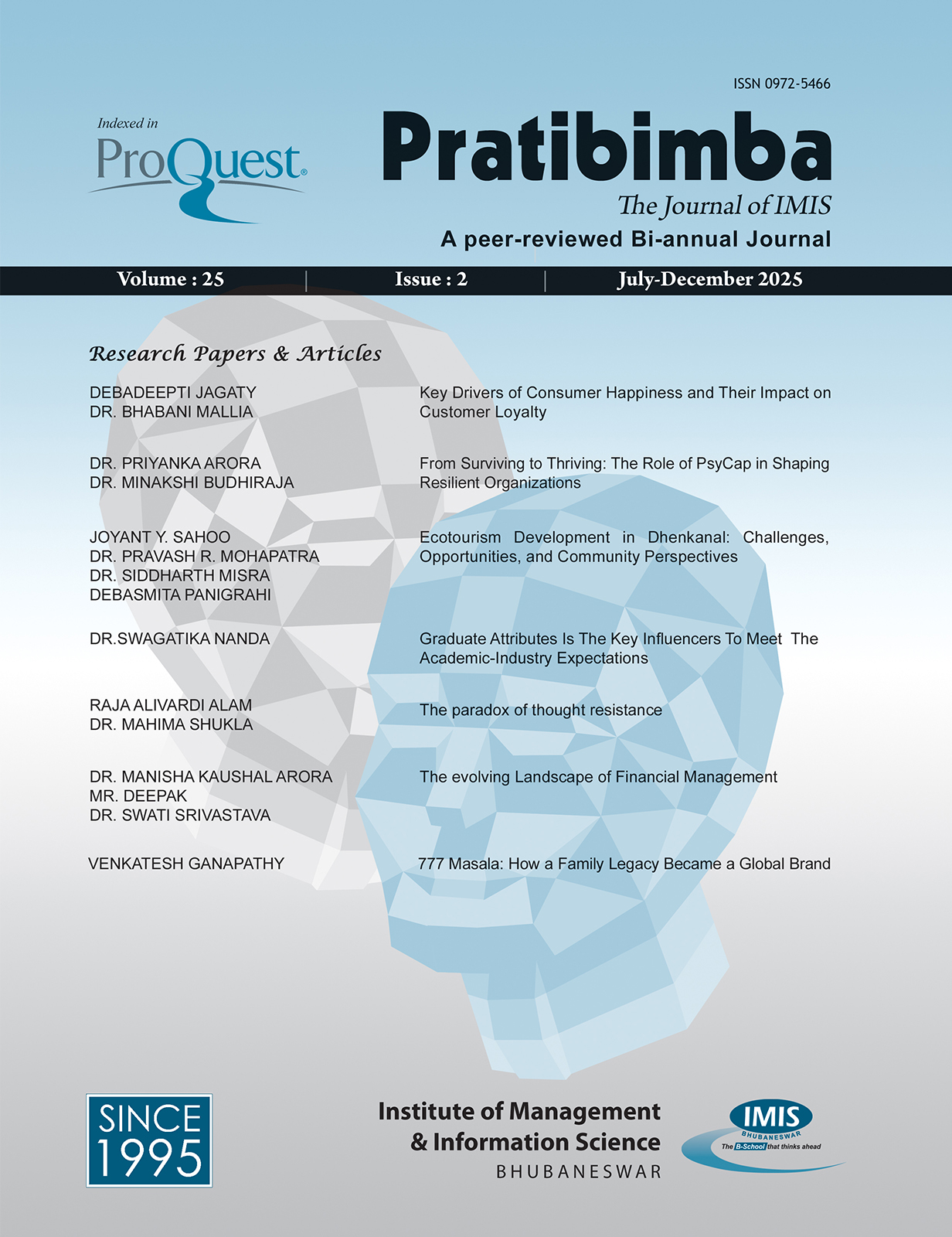 ISSN 0972-5466

Indexed in
ProQuest®

Pratibimba
The Journal of IMIS
A peer-reviewed Bi-annual Journal

Volume : 25 | Issue : 2 | July-December 2025

Research Papers & Articles

DEBADEEPTI JAGATY
DR. BHABANI MALLIA

Key Drivers of Consumer Happiness and Their Impact on Customer Loyalty

DR. PRIYANKA ARORA
DR. MINAKSHI BUDHIRAJA

From Surviving to Thriving: The Role of PsyCap in Shaping Resilient Organizations

JOYANT Y. SAHOO
DR. PRAVASH R. MOHAPATRA
DR. SIDDHARTH MISRA
DEBASMITA PANIGRAHI

Ecotourism Development in Dhenkanal: Challenges, Opportunities, and Community Perspectives

DR.SWAGATIKA NANDA

Graduate Attributes Is The Key Influencers To Meet The Academic-Industry Expectations

RAJA ALIVARDI ALAM
DR. MAHIMA SHUKLA

The paradox of thought resistance

DR. MANISHA KAUSHAL ARORA
MR. DEEPAK
DR. SWATI SRIVASTAVA

The evolving Landscape of Financial Management

VENKATESH GANAPATHY

777 Masala: How a Family Legacy Became a Global Brand

SINCE
1995

Institute of Management
& Information Science
BHUBANESWAR

IMIS
BHUBANESWAR
The B-School that thinks ahead